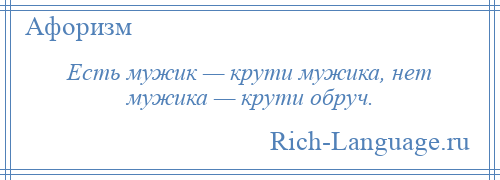 Афоризм

Есть мужик — крути мужика, нет мужика — крути обруч.

Rich-Language.ru